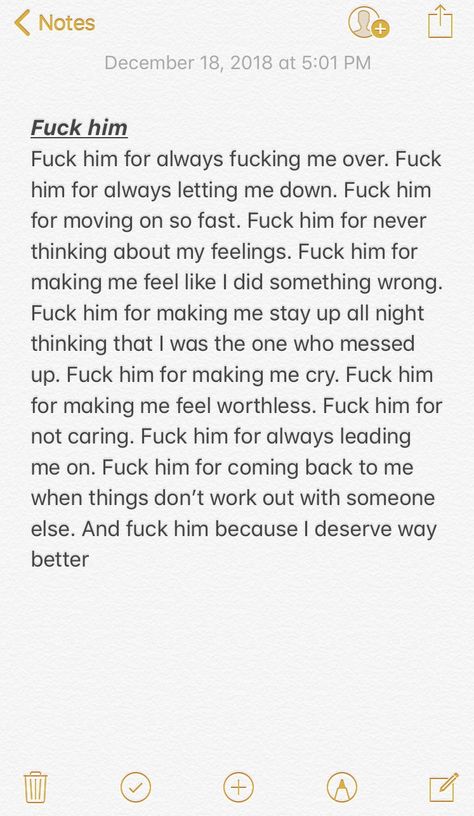 Notes

December 18, 2018 at 5:01 PM

Fuck him
Fuck him for always fucking me over. Fuck him for always letting me down. Fuck him for moving on so fast. Fuck him for never thinking about my feelings. Fuck him for making me feel like I did something wrong. Fuck him for making me stay up all night thinking that I was the one who messed up. Fuck him for making me cry. Fuck him for making me feel worthless. Fuck him for not caring. Fuck him for always leading me on. Fuck him for coming back to me when things don't work out with someone else. And fuck him because I deserve way better